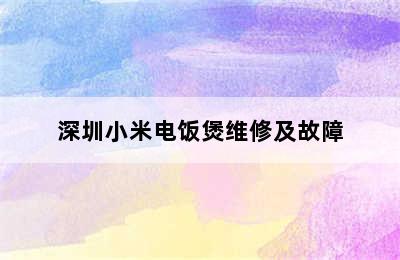 深圳小米电饭煲维修及故障